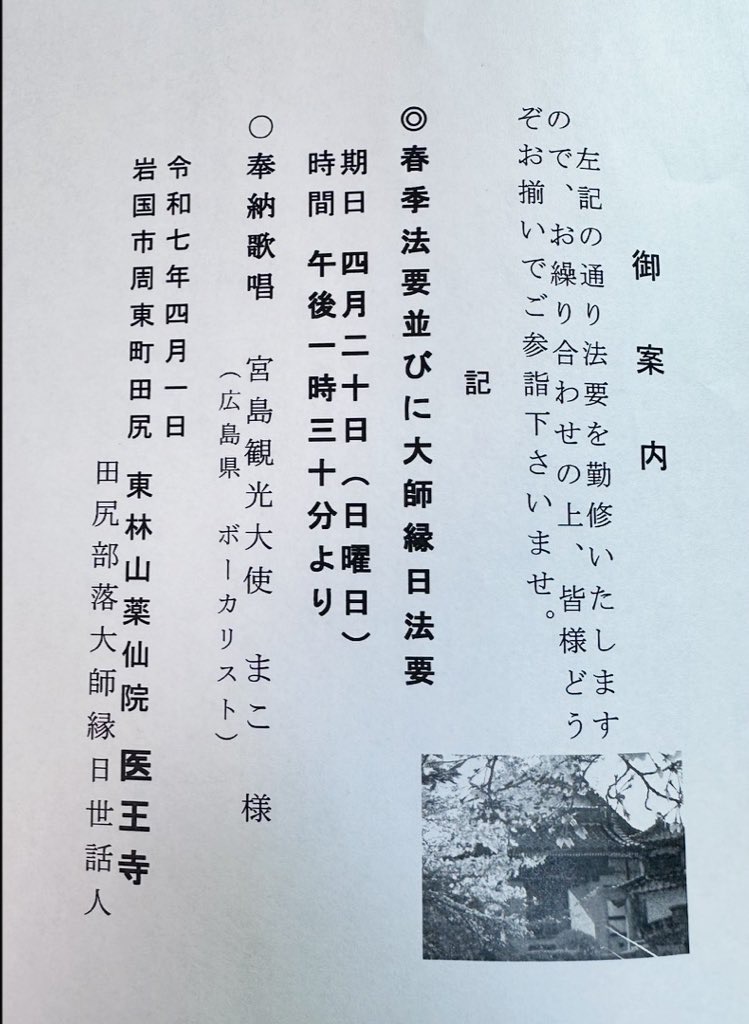 御案内

左記の通り法要を勤修いたしますので、お繰り合わせの上、皆様どうぞお揃いでご参詣下さいませ。

記

◎春季法要並びに大師縁日法要
期日 四月二十日(日曜日)
時間 午後一時三十分より

○奉納歌唱 宮島観光大使 まこ 様
(広島県 ボーカリスト)

令和七年四月一日
岩国市周東町田尻 東林山薬仙院 医王寺
田尻部落大師縁日世話人